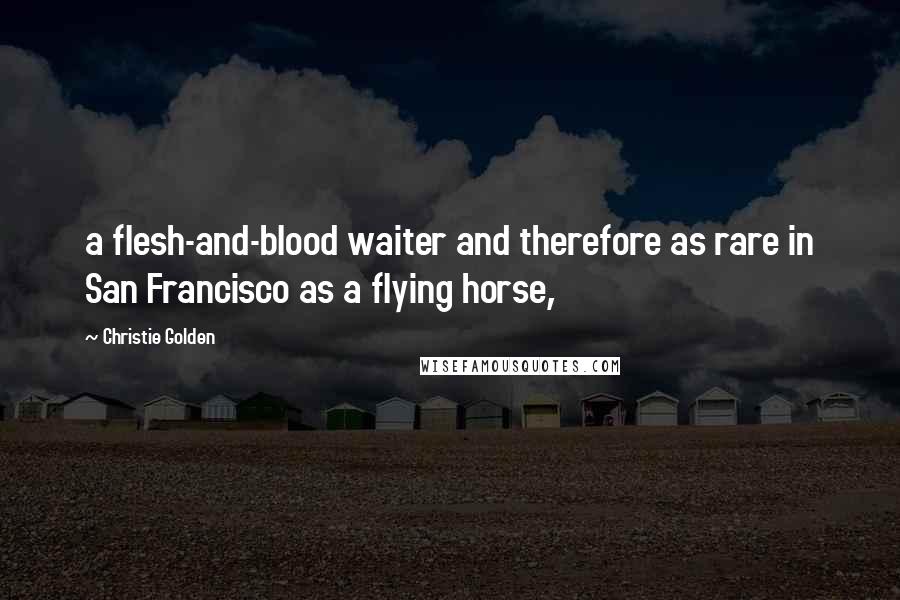 a flesh-and-blood waiter and therefore as rare in San Francisco as a flying horse,

~ Christie Golden

WISEFAMOUSQUOTES.COM